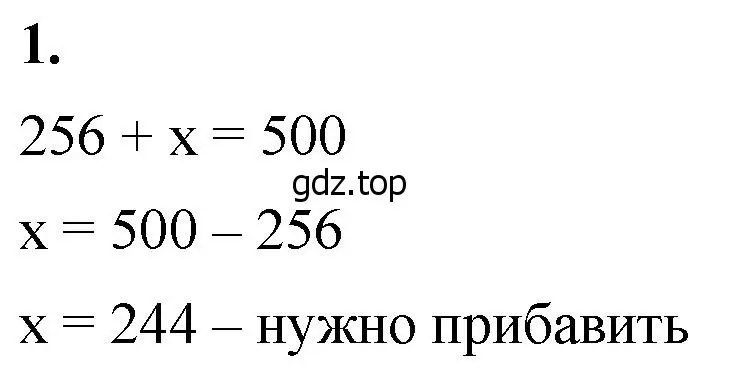 1.

$256 + x = 500$

gdz.top

$x = 500 - 256$

$x = 244$ – нужно прибавить